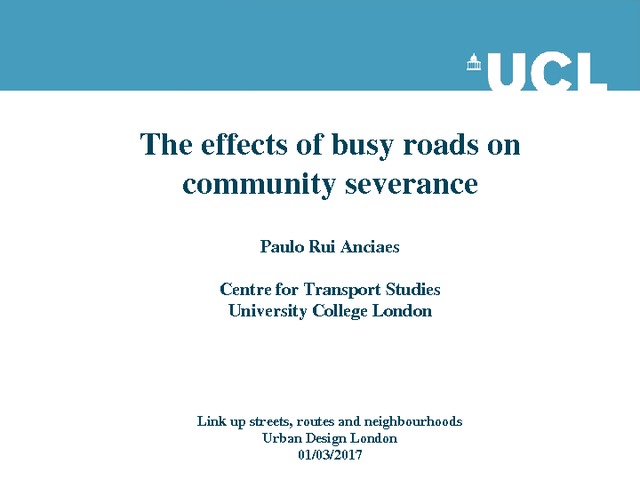 UCL

The effects of busy roads on community severance

Paulo Rui Anciaes

Centre for Transport Studies
University College London

Link up streets, routes and neighbourhoods
Urban Design London
01/03/2017